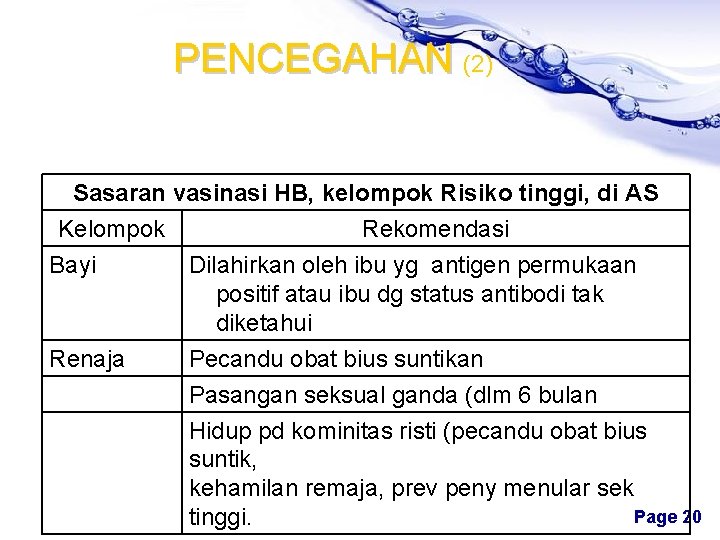 PENCEGAHAN (2)

| Sasaran vasinasi HB, kelompok Risiko tinggi, di AS | |
|---|---|
| Kelompok | Rekomendasi |
| Bayi | Dilahirkan oleh ibu yg antigen permukaan positif atau ibu dg status antibodi tak diketahui |
| Renaja | Pecandu obat bius suntikan |
| | Pasangan seksual ganda (dlm 6 bulan |
| | Hidup pd kominitas risti (pecandu obat bius suntik, kehamilan remaja, prev peny menular sek tinggi. |

Page 20